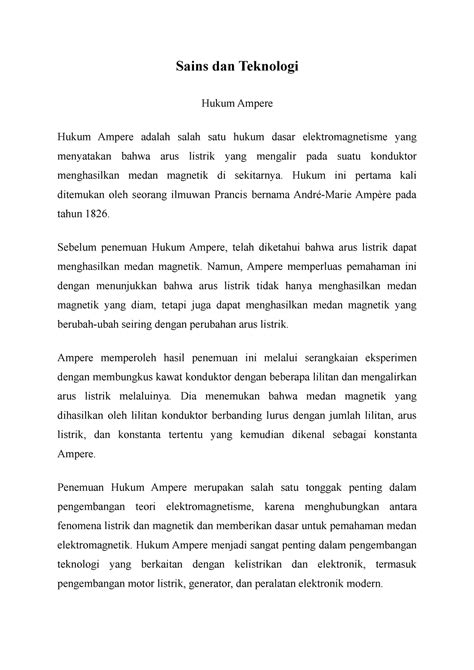 Sains dan Teknologi

Hukum Ampere

Hukum Ampere adalah salah satu hukum dasar elektromagnetisme yang menyatakan bahwa arus listrik yang mengalir pada suatu konduktor menghasilkan medan magnetik di sekitarnya. Hukum ini pertama kali ditemukan oleh seorang ilmuwan Prancis bernama André-Marie Ampère pada tahun 1826.

Sebelum penemuan Hukum Ampere, telah diketahui bahwa arus listrik dapat menghasilkan medan magnetik. Namun, Ampere memperluas pemahaman ini dengan menunjukkan bahwa arus listrik tidak hanya menghasilkan medan magnetik yang diam, tetapi juga dapat menghasilkan medan magnetik yang berubah-ubah seiring dengan perubahan arus listrik.

Ampere memperoleh hasil penemuan ini melalui serangkaian eksperimen dengan membungkus kawat konduktor dengan beberapa lilitan dan mengalirkan arus listrik melaluinya. Dia menemukan bahwa medan magnetik yang dihasilkan oleh lilitan konduktor berbanding lurus dengan jumlah lilitan, arus listrik, dan konstanta tertentu yang kemudian dikenal sebagai konstanta Ampere.

Penemuan Hukum Ampere merupakan salah satu tonggak penting dalam pengembangan teori elektromagnetisme, karena menghubungkan antara fenomena listrik dan magnetik dan memberikan dasar untuk pemahaman medan elektromagnetik. Hukum Ampere menjadi sangat penting dalam pengembangan teknologi yang berkaitan dengan kelistrikan dan elektronik, termasuk pengembangan motor listrik, generator, dan peralatan elektronik modern.